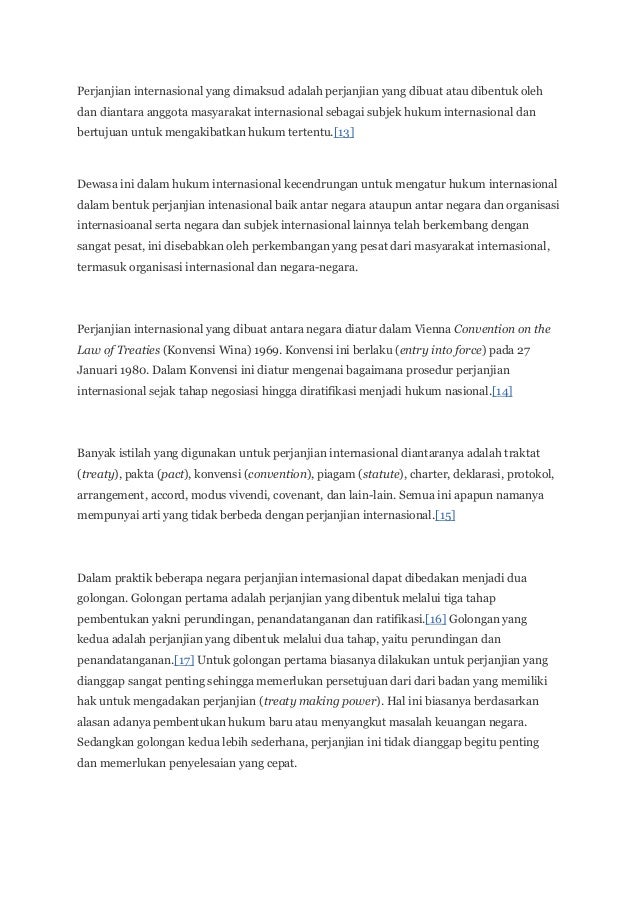 Perjanjian internasional yang dimaksud adalah perjanjian yang dibuat atau dibentuk oleh dan diantara anggota masyarakat internasional sebagai subjek hukum internasional dan bertujuan untuk mengakibatkan hukum tertentu.[13]

Dewasa ini dalam hukum internasional kecendrungan untuk mengatur hukum internasional dalam bentuk perjanjian intenasional baik antar negara ataupun antar negara dan organisasi internasioanal serta negara dan subjek internasional lainnya telah berkembang dengan sangat pesat, ini disebabkan oleh perkembangan yang pesat dari masyarakat internasional, termasuk organisasi internasional dan negara-negara.

Perjanjian internasional yang dibuat antara negara diatur dalam Vienna Convention on the Law of Treaties (Konvensi Wina) 1969. Konvensi ini berlaku (entry into force) pada 27 Januari 1980. Dalam Konvensi ini diatur mengenai bagaimana prosedur perjanjian internasional sejak tahap negosiasi hingga diratifikasi menjadi hukum nasional.[14]

Banyak istilah yang digunakan untuk perjanjian internasional diantaranya adalah traktat (treaty), pakta (pact), konvensi (convention), piagam (statute), charter, deklarasi, protokol, arrangement, accord, modus vivendi, covenant, dan lain-lain. Semua ini apapun namanya mempunyai arti yang tidak berbeda dengan perjanjian internasional.[15]

Dalam praktik beberapa negara perjanjian internasional dapat dibedakan menjadi dua golongan. Golongan pertama adalah perjanjian yang dibentuk melalui tiga tahap pembentukan yakni perundingan, penandatanganan dan ratifikasi.[16] Golongan yang kedua adalah perjanjian yang dibentuk melalui dua tahap, yaitu perundingan dan penandatanganan.[17] Untuk golongan pertama biasanya dilakukan untuk perjanjian yang dianggap sangat penting sehingga memerlukan persetujuan dari dari badan yang memiliki hak untuk mengadakan perjanjian (treaty making power). Hal ini biasanya berdasarkan alasan adanya pembentukan hukum baru atau menyangkut masalah keuangan negara. Sedangkan golongan kedua lebih sederhana, perjanjian ini tidak dianggap begitu penting dan memerlukan penyelesaian yang cepat.